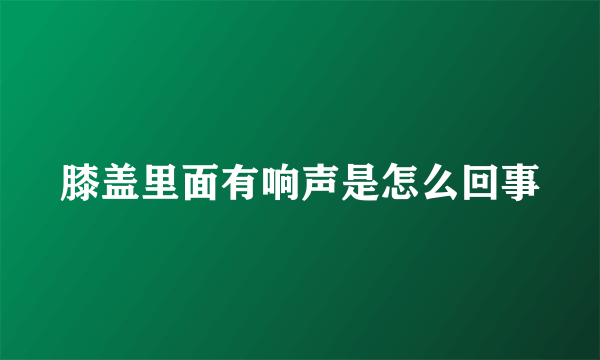 膝盖里面有响声是怎么回事